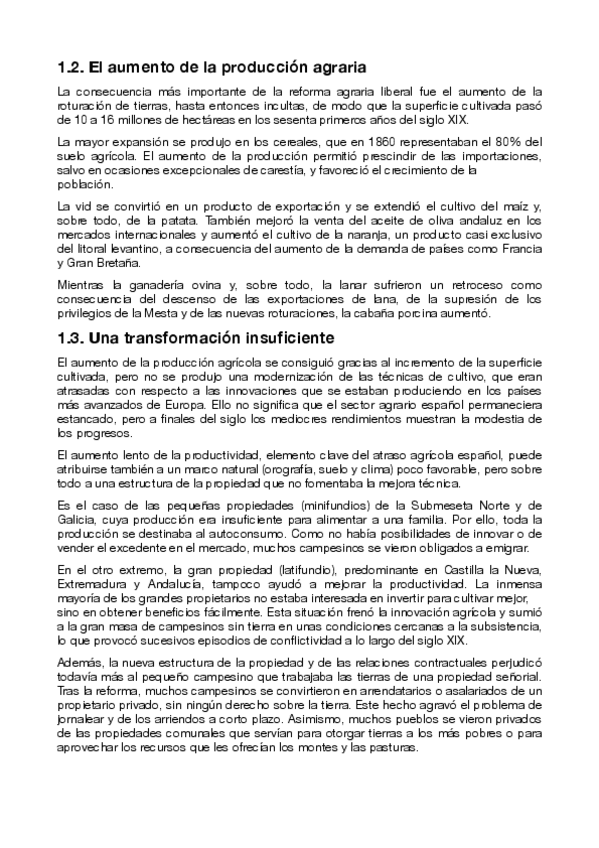 1.2. El aumento de la producción agraria

La consecuencia más importante de la reforma agraria liberal fue el aumento de la roturación de tierras, hasta entonces incultas, de modo que la superficie cultivada pasó de 10 a 16 millones de hectáreas en los sesenta primeros años del siglo XIX.

La mayor expansión se produjo en los cereales, que en 1860 representaban el 80% del suelo agrícola. El aumento de la producción permitió prescindir de las importaciones, salvo en ocasiones excepcionales de carestía, y favoreció el crecimiento de la población.

La vid se convirtió en un producto de exportación y se extendió el cultivo del maíz y, sobre todo, de la patata. También mejoró la venta del aceite de oliva andaluz en los mercados internacionales y aumentó el cultivo de la naranja, un producto casi exclusivo del litoral levantino, a consecuencia del aumento de la demanda de países como Francia y Gran Bretaña.

Mientras la ganadería ovina y, sobre todo, la lanar sufrieron un retroceso como consecuencia del descenso de las exportaciones de lana, de la supresión de los privilegios de la Mesta y de las nuevas roturaciones, la cabaña porcina aumentó.

1.3. Una transformación insuficiente

El aumento de la producción agrícola se consiguió gracias al incremento de la superficie cultivada, pero no se produjo una modernización de las técnicas de cultivo, que eran atrasadas con respecto a las innovaciones que se estaban produciendo en los países más avanzados de Europa. Ello no significa que el sector agrario español permaneciera estancado, pero a finales del siglo los mediocres rendimientos muestran la modestia de los progresos.

El aumento lento de la productividad, elemento clave del atraso agrícola español, puede atribuirse también a un marco natural (orografía, suelo y clima) poco favorable, pero sobre todo a una estructura de la propiedad que no fomentaba la mejora técnica.

Es el caso de las pequeñas propiedades (minifundios) de la Submeseta Norte y de Galicia, cuya producción era insuficiente para alimentar a una familia. Por ello, toda la producción se destinaba al autoconsumo. Como no había posibilidades de innovar o de vender el excedente en el mercado, muchos campesinos se vieron obligados a emigrar.

En el otro extremo, la gran propiedad (latifundio), predominante en Castilla la Nueva, Extremadura y Andalucía, tampoco ayudó a mejorar la productividad. La inmensa mayoría de los grandes propietarios no estaba interesada en invertir para cultivar mejor, sino en obtener beneficios fácilmente. Esta situación frenó la innovación agrícola y sumió a la gran masa de campesinos sin tierra en unas condiciones cercanas a la subsistencia, lo que provocó sucesivos episodios de conflictividad a lo largo del siglo XIX.

Además, la nueva estructura de la propiedad y de las relaciones contractuales perjudicó todavía más al pequeño campesino que trabajaba las tierras de una propiedad señorial. Tras la reforma, muchos campesinos se convirtieron en arrendatarios o asalariados de un propietario privado, sin ningún derecho sobre la tierra. Este hecho agravó el problema de jornalear y de los arriendos a corto plazo. Asimismo, muchos pueblos se vieron privados de las propiedades comunales que servían para otorgar tierras a los más pobres o para aprovechar los recursos que les ofrecían los montes y las pasturas.